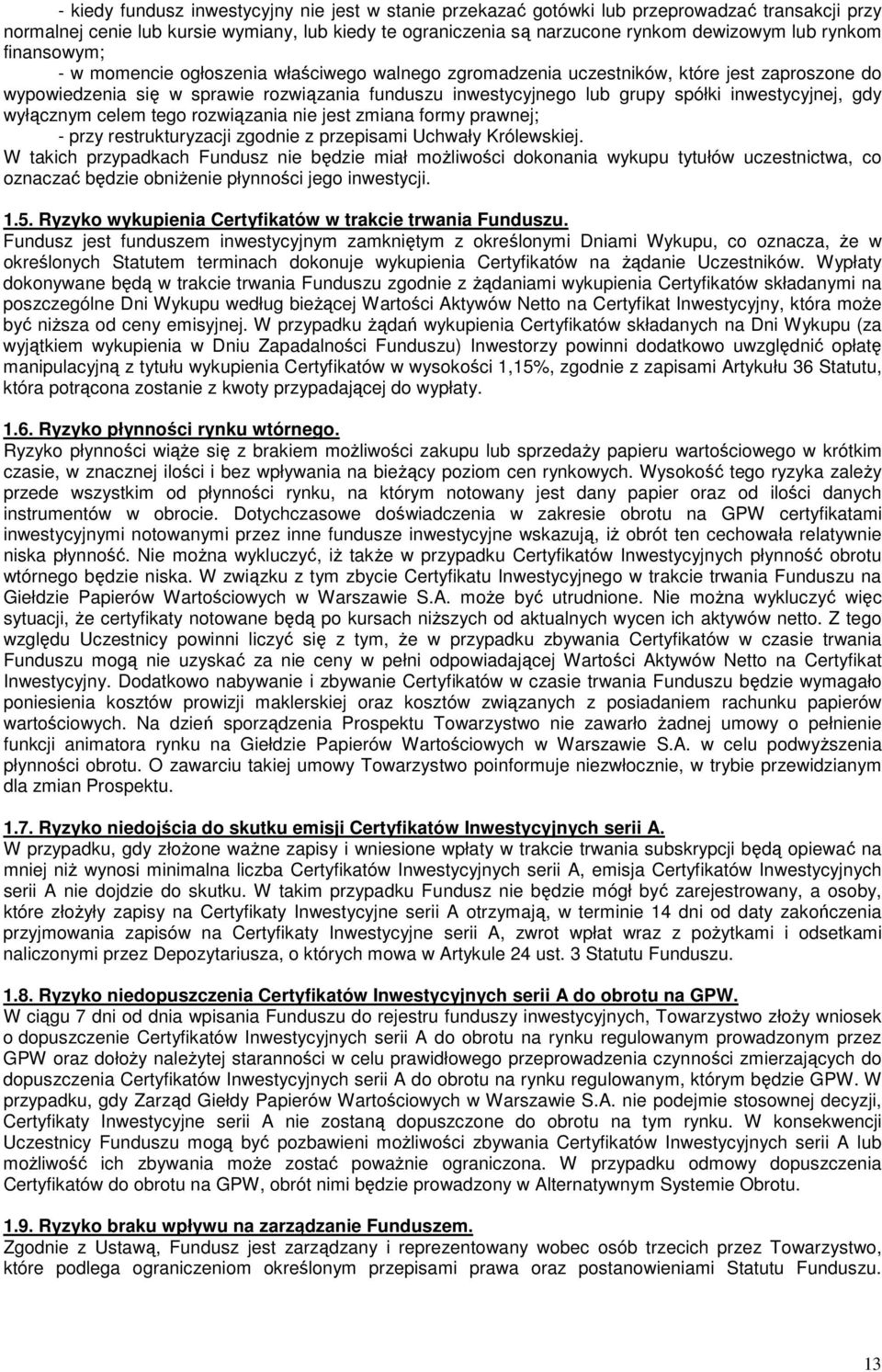 - kiedy fundusz inwestycyjny nie jest w stanie przekazać gotówki lub przeprowadzać transakcji przy normalnej cenie lub kursie wymiany, lub kiedy te ograniczenia są narzucone rynkom dewizowym lub rynkom finansowym;
- w momencie ogłoszenia właściwego walnego zgromadzenia uczestników, które jest zaproszone do wypowiedzenia się w sprawie rozwiązania funduszu inwestycyjnego lub grupy spółki inwestycyjnej, gdy wyłącznym celem tego rozwiązania nie jest zmiana formy prawnej;
- przy restrukturyzacji zgodnie z przepisami Uchwały Królewskiej.
W takich przypadkach Fundusz nie będzie miał możliwości dokonania wykupu tytułów uczestnictwa, co oznaczać będzie obniżenie płynności jego inwestycji.

1.5. Ryzyko wykupienia Certyfikatów w trakcie trwania Funduszu.
Fundusz jest funduszem inwestycyjnym zamkniętym z określonymi Dniami Wykupu, co oznacza, że w określonych Statutem terminach dokonuje wykupienia Certyfikatów na żądanie Uczestników. Wypłaty dokonywane będą w trakcie trwania Funduszu zgodnie z żądaniami wykupienia Certyfikatów składanymi na poszczególne Dni Wykupu według bieżącej Wartości Aktywów Netto na Certyfikat Inwestycyjny, która może być niższa od ceny emisyjnej. W przypadku żądań wykupienia Certyfikatów składanych na Dni Wykupu (za wyjątkiem wykupienia w Dniu Zapadalności Funduszu) Inwestorzy powinni dodatkowo uwzględnić opłatę manipulacyjną z tytułu wykupienia Certyfikatów w wysokości 1,15%, zgodnie z zapisami Artykułu 36 Statutu, która potrącona zostanie z kwoty przypadającej do wypłaty.

1.6. Ryzyko płynności rynku wtórnego.
Ryzyko płynności wiąże się z brakiem możliwości zakupu lub sprzedaży papieru wartościowego w krótkim czasie, w znacznej ilości i bez wpływania na bieżący poziom cen rynkowych. Wysokość tego ryzyka zależy przede wszystkim od płynności rynku, na którym notowany jest dany papier oraz od ilości danych instrumentów w obrocie. Dotychczasowe doświadczenia w zakresie obrotu na GPW certyfikatami inwestycyjnymi notowanymi przez inne fundusze inwestycyjne wskazują, iż obrót ten cechowała relatywnie niska płynność. Nie można wykluczyć, iż także w przypadku Certyfikatów Inwestycyjnych płynność obrotu wtórnego będzie niska. W związku z tym zbycie Certyfikatu Inwestycyjnego w trakcie trwania Funduszu na Giełdzie Papierów Wartościowych w Warszawie S.A. może być utrudnione. Nie można wykluczyć więc sytuacji, że certyfikaty notowane będą po kursach niższych od aktualnych wycen ich aktywów netto. Z tego względu Uczestnicy powinni liczyć się z tym, że w przypadku zbywania Certyfikatów w czasie trwania Funduszu mogą nie uzyskać za nie ceny w pełni odpowiadającej Wartości Aktywów Netto na Certyfikat Inwestycyjny. Dodatkowo nabywanie i zbywanie Certyfikatów w czasie trwania Funduszu będzie wymagało poniesienia kosztów prowizji maklerskiej oraz kosztów związanych z posiadaniem rachunku papierów wartościowych. Na dzień sporządzenia Prospektu Towarzystwo nie zawarło żadnej umowy o pełnienie funkcji animatora rynku na Giełdzie Papierów Wartościowych w Warszawie S.A. w celu podwyższenia płynności obrotu. O zawarciu takiej umowy Towarzystwo poinformuje niezwłocznie, w trybie przewidzianym dla zmian Prospektu.

1.7. Ryzyko niedojścia do skutku emisji Certyfikatów Inwestycyjnych serii A.
W przypadku, gdy złożone ważne zapisy i wniesione wpłaty w trakcie trwania subskrypcji będą opiewać na mniej niż wynosi minimalna liczba Certyfikatów Inwestycyjnych serii A, emisja Certyfikatów Inwestycyjnych serii A nie dojdzie do skutku. W takim przypadku Fundusz nie będzie mógł być zarejestrowany, a osoby, które złożyły zapisy na Certyfikaty Inwestycyjne serii A otrzymają, w terminie 14 dni od daty zakończenia przyjmowania zapisów na Certyfikaty Inwestycyjne serii A, zwrot wpłat wraz z pożytkami i odsetkami naliczonymi przez Depozytariusza, o których mowa w Artykule 24 ust. 3 Statutu Funduszu.

1.8. Ryzyko niedopuszczenia Certyfikatów Inwestycyjnych serii A do obrotu na GPW.
W ciągu 7 dni od dnia wpisania Funduszu do rejestru funduszy inwestycyjnych, Towarzystwo złoży wniosek o dopuszczenie Certyfikatów Inwestycyjnych serii A do obrotu na rynku regulowanym prowadzonym przez GPW oraz dołoży należytej staranności w celu prawidłowego przeprowadzenia czynności zmierzających do dopuszczenia Certyfikatów Inwestycyjnych serii A do obrotu na rynku regulowanym, którym będzie GPW. W przypadku, gdy Zarząd Giełdy Papierów Wartościowych w Warszawie S.A. nie podejmie stosownej decyzji, Certyfikaty Inwestycyjne serii A nie zostaną dopuszczone do obrotu na tym rynku. W konsekwencji Uczestnicy Funduszu mogą być pozbawieni możliwości zbywania Certyfikatów Inwestycyjnych serii A lub możliwość ich zbywania może zostać poważnie ograniczona. W przypadku odmowy dopuszczenia Certyfikatów do obrotu na GPW, obrót nimi będzie prowadzony w Alternatywnym Systemie Obrotu.

1.9. Ryzyko braku wpływu na zarządzanie Funduszem.
Zgodnie z Ustawą, Fundusz jest zarządzany i reprezentowany wobec osób trzecich przez Towarzystwo, które podlega ograniczeniom określonym przepisami prawa oraz postanowieniami Statutu Funduszu.

13